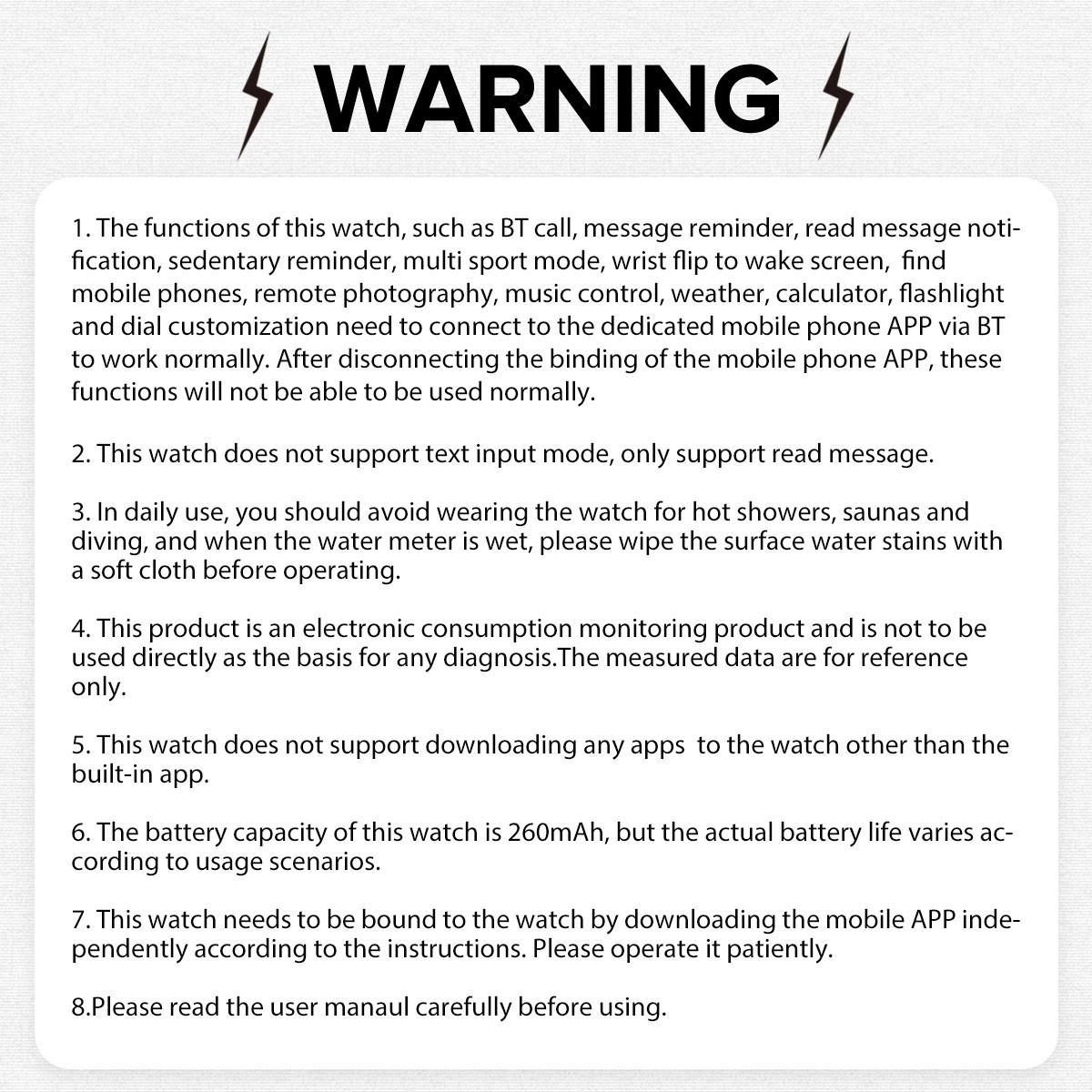 WARNING

1. The functions of this watch, such as BT call, message reminder, read message notification, sedentary reminder, multi sport mode, wrist flip to wake screen, find mobile phones, remote photography, music control, weather, calculator, flashlight and dial customization need to connect to the dedicated mobile phone APP via BT to work normally. After disconnecting the binding of the mobile phone APP, these functions will not be able to be used normally.

2. This watch does not support text input mode, only support read message.

3. In daily use, you should avoid wearing the watch for hot showers, saunas and diving, and when the water meter is wet, please wipe the surface water stains with a soft cloth before operating.

4. This product is an electronic consumption monitoring product and is not to be used directly as the basis for any diagnosis.The measured data are for reference only.

5. This watch does not support downloading any apps to the watch other than the built-in app.

6. The battery capacity of this watch is 260mAh, but the actual battery life varies according to usage scenarios.

7. This watch needs to be bound to the watch by downloading the mobile APP independently according to the instructions. Please operate it patiently.

8.Please read the user manaul carefully before using.